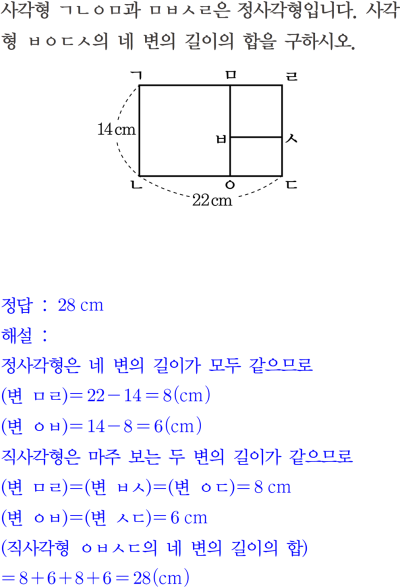 사각형 ㄱㄴㅇㅁ과 ㅁㅂㅅㄹ은 정사각형입니다. 사각형 ㅂㅇㄷㅅ의 네 변의 길이의 합을 구하시오.

ㄱ ㅁ ㄹ
14 cm
ㅂ ㅅ
ㄴ ㅇ ㄷ
22 cm

정답 : 28 cm
해설 :
정사각형은 네 변의 길이가 모두 같으므로
(변 ㅁㄹ)$=22-14=8$(cm)
(변 ㅇㅂ)$=14-8=6$(cm)
직사각형은 마주 보는 두 변의 길이가 같으므로
(변 ㅁㄹ)=(변 ㅂㅅ)=(변 ㅇㄷ)$=8$ cm
(변 ㅇㅂ)=(변 ㅅㄷ)$=6$ cm
(직사각형 ㅇㅂㅅㄷ의 네 변의 길이의 합)
$=8+6+8+6=28$(cm)